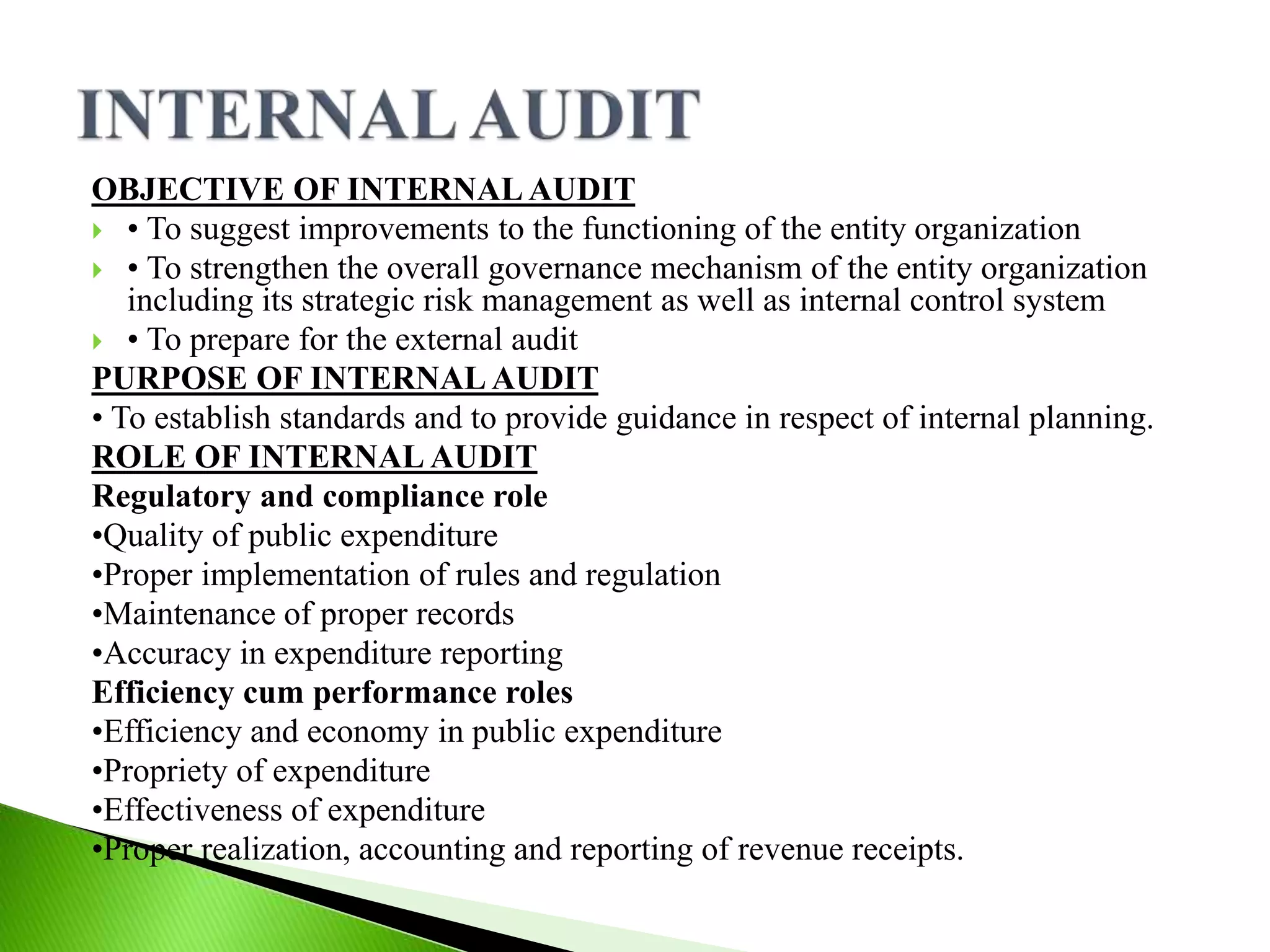 INTERNAL AUDIT

OBJECTIVE OF INTERNAL AUDIT

• To suggest improvements to the functioning of the entity organization

• To strengthen the overall governance mechanism of the entity organization including its strategic risk management as well as internal control system

• To prepare for the external audit

PURPOSE OF INTERNAL AUDIT

• To establish standards and to provide guidance in respect of internal planning.

ROLE OF INTERNAL AUDIT

Regulatory and compliance role

•Quality of public expenditure

•Proper implementation of rules and regulation

•Maintenance of proper records

•Accuracy in expenditure reporting

Efficiency cum performance roles

•Efficiency and economy in public expenditure

•Propriety of expenditure

•Effectiveness of expenditure

•Proper realization, accounting and reporting of revenue receipts.